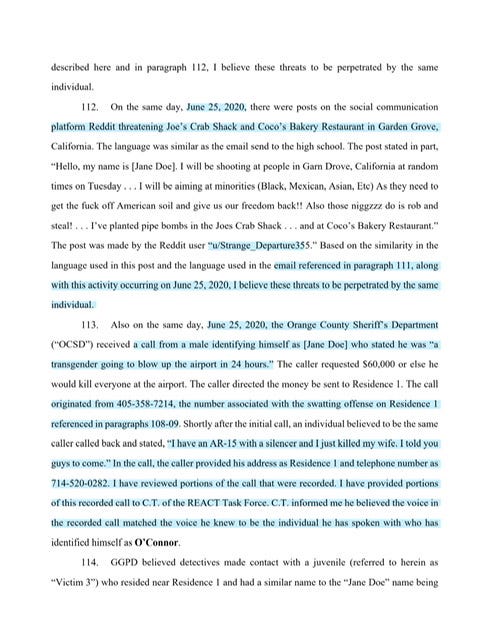 described here and in paragraph 112, I believe these threats to be perpetrated by the same individual.

112. On the same day, June 25, 2020, there were posts on the social communication platform Reddit threatening Joe's Crab Shack and Coco's Bakery Restaurant in Garden Grove, California. The language was similar as the email send to the high school. The post stated in part, "Hello, my name is [Jane Doe]. I will be shooting at people in Garn Drove, California at random times on Tuesday . . . I will be aiming at minorities (Black, Mexican, Asian, Etc) As they need to get the fuck off American soil and give us our freedom back!! Also those niggzzz do is rob and steal! . . . I've planted pipe bombs in the Joes Crab Shack . . . and at Coco's Bakery Restaurant." The post was made by the Reddit user "u/Strange_Departure355." Based on the similarity in the language used in this post and the language used in the email referenced in paragraph 111, along with this activity occurring on June 25, 2020, I believe these threats to be perpetrated by the same individual.

113. Also on the same day, June 25, 2020, the Orange County Sheriff's Department ("OCSD") received a call from a male identifying himself as [Jane Doe] who stated he was "a transgender going to blow up the airport in 24 hours." The caller requested $60,000 or else he would kill everyone at the airport. The caller directed the money be sent to Residence 1. The call originated from 405-358-7214, the number associated with the swatting offense on Residence 1 referenced in paragraphs 108-09. Shortly after the initial call, an individual believed to be the same caller called back and stated, "I have an AR-15 with a silencer and I just killed my wife. I told you guys to come." In the call, the caller provided his address as Residence 1 and telephone number as 714-520-0282. I have reviewed portions of the call that were recorded. I have provided portions of this recorded call to C.T. of the REACT Task Force. C.T. informed me he believed the voice in the recorded call matched the voice he knew to be the individual he has spoken with who has identified himself as O'Connor.

114. GGPD believed detectives made contact with a juvenile (referred to herein as "Victim 3") who resided near Residence 1 and had a similar name to the "Jane Doe" name being